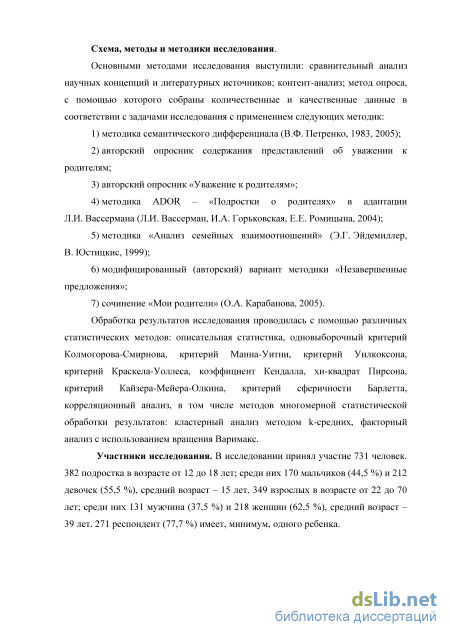 **Схема, методы и методики исследования**.

Основными методами исследования выступили: сравнительный анализ научных концепций и литературных источников; контент-анализ; метод опроса, с помощью которого собраны количественные и качественные данные в соответствии с задачами исследования с применением следующих методик:

1) методика семантического дифференциала (В.Ф. Петренко, 1983, 2005);

2) авторский опросник содержания представлений об уважении к родителям;

3) авторский опросник «Уважение к родителям»;

4) методика ADOR – «Подростки о родителях» в адаптации Л.И. Вассермана (Л.И. Вассерман, И.А. Горьковская, Е.Е. Ромицына, 2004);

5) методика «Анализ семейных взаимоотношений» (Э.Г. Эйдемиллер, В. Юстицкис, 1999);

6) модифицированный (авторский) вариант методики «Незавершенные предложения»;

7) сочинение «Мои родители» (О.А. Карабанова, 2005).

Обработка результатов исследования проводилась с помощью различных статистических методов: описательная статистика, одновыборочный критерий Колмогорова-Смирнова, критерий Манна-Уитни, критерий Уилкоксона, критерий Краскела-Уоллеса, коэффициент Кендалла, хи-квадрат Пирсона, критерий Кайзера-Мейера-Олкина, критерий сферичности Барлетта, корреляционный анализ, в том числе методов многомерной статистической обработки результатов: кластерный анализ методом k-средних, факторный анализ с использованием вращения Варимакс.

**Участники исследования.** В исследовании принял участие 731 человек. 382 подростка в возрасте от 12 до 18 лет; среди них 170 мальчиков (44,5 %) и 212 девочек (55,5 %), средний возраст – 15 лет. 349 взрослых в возрасте от 22 до 70 лет; среди них 131 мужчина (37,5 %) и 218 женщин (62,5 %), средний возраст – 39 лет. 271 респондент (77,7 %) имеет, минимум, одного ребенка.

dsLib.net
библиотека диссертаций